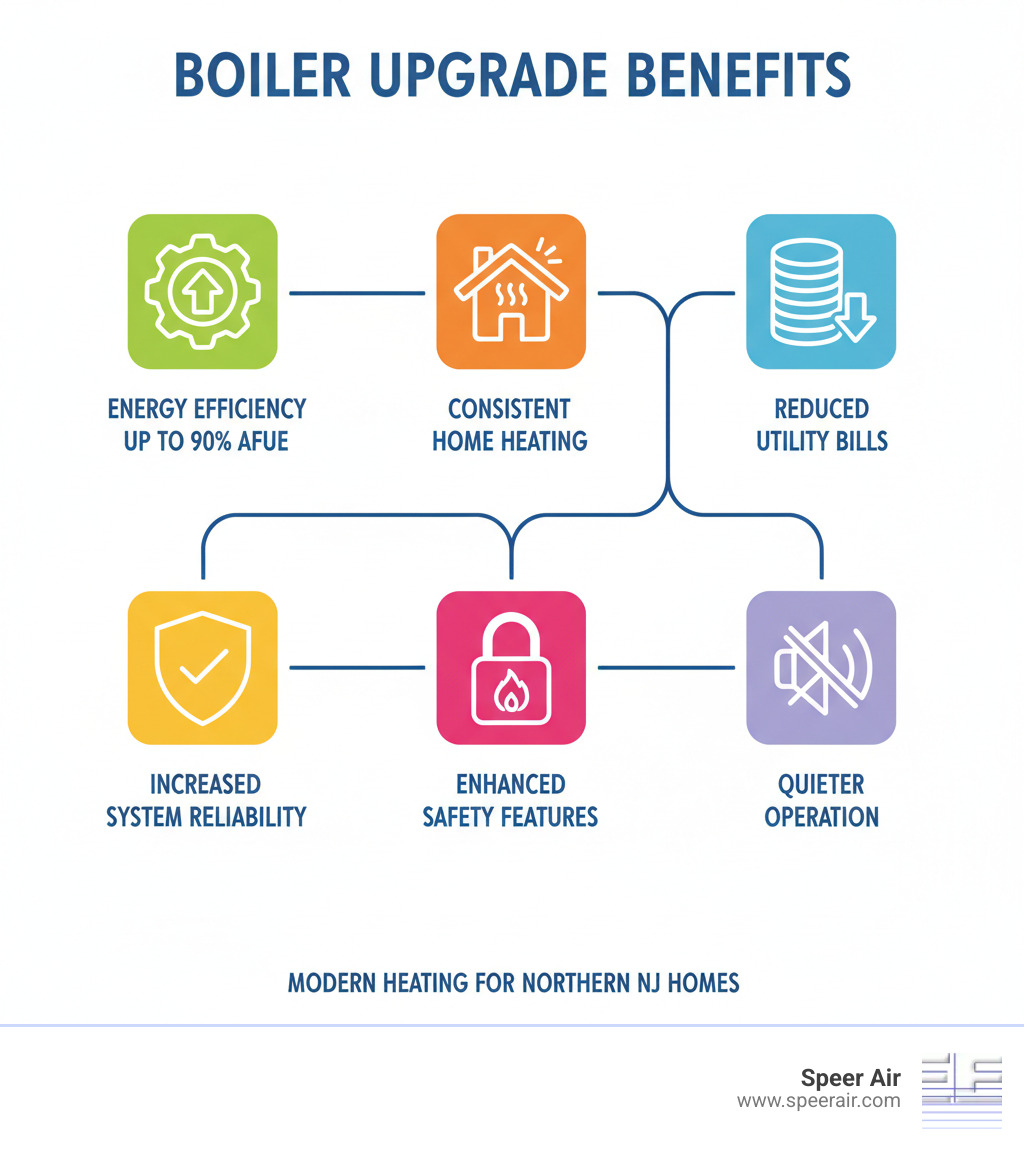 BOILER UPGRADE BENEFITS

ENERGY EFFICIENCY UP TO 90% AFUE

CONSISTENT HOME HEATING

REDUCED UTILITY BILLS

INCREASED SYSTEM RELIABILITY

ENHANCED SAFETY FEATURES

QUIETER OPERATION

MODERN HEATING FOR NORTHERN NJ HOMES

Speer Air
www.speerair.com